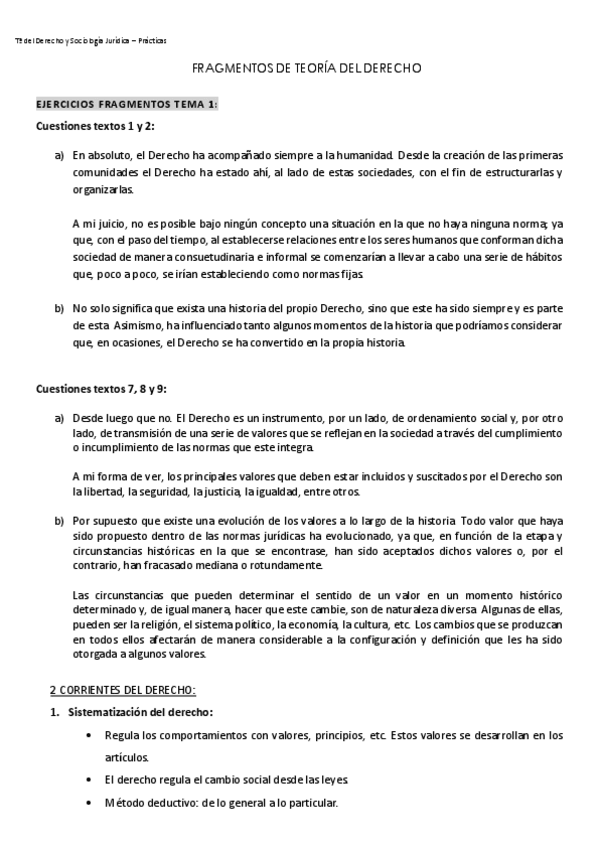 Tª del Derecho y Sociología Jurídica – Prácticas

FRAGMENTOS DE TEORÍA DEL DERECHO

EJERCICIOS FRAGMENTOS TEMA 1:

Cuestiones textos 1 y 2:

a) En absoluto, el Derecho ha acompañado siempre a la humanidad. Desde la creación de las primeras comunidades el Derecho ha estado ahí, al lado de estas sociedades, con el fin de estructurarlas y organizarlas.

A mi juicio, no es posible bajo ningún concepto una situación en la que no haya ninguna norma; ya que, con el paso del tiempo, al establecerse relaciones entre los seres humanos que conforman dicha sociedad de manera consuetudinaria e informal se comenzarían a llevar a cabo una serie de hábitos que, poco a poco, se irían estableciendo como normas fijas.

b) No solo significa que exista una historia del propio Derecho, sino que este ha sido siempre y es parte de esta. Asimismo, ha influenciado tanto algunos momentos de la historia que podríamos considerar que, en ocasiones, el Derecho se ha convertido en la propia historia.

Cuestiones textos 7, 8 y 9:

a) Desde luego que no. El Derecho es un instrumento, por un lado, de ordenamiento social y, por otro lado, de transmisión de una serie de valores que se reflejan en la sociedad a través del cumplimiento o incumplimiento de las normas que este integra.

A mi forma de ver, los principales valores que deben estar incluidos y suscitados por el Derecho son la libertad, la seguridad, la justicia, la igualdad, entre otros.

b) Por supuesto que existe una evolución de los valores a lo largo de la historia. Todo valor que haya sido propuesto dentro de las normas jurídicas ha evolucionado, ya que, en función de la etapa y circunstancias históricas en la que se encontrase, han sido aceptados dichos valores o, por el contrario, han fracasado mediana o rotundamente.

Las circunstancias que pueden determinar el sentido de un valor en un momento histórico determinado y, de igual manera, hacer que este cambie, son de naturaleza diversa. Algunas de ellas, pueden ser la religión, el sistema político, la economía, la cultura, etc. Los cambios que se produzcan en todos ellos afectarán de manera considerable a la configuración y definición que les ha sido otorgada a algunos valores.

2 CORRIENTES DEL DERECHO:

1. Sistematización del derecho:

• Regula los comportamientos con valores, principios, etc. Estos valores se desarrollan en los artículos.

• El derecho regula el cambio social desde las leyes.

• Método deductivo: de lo general a lo particular.